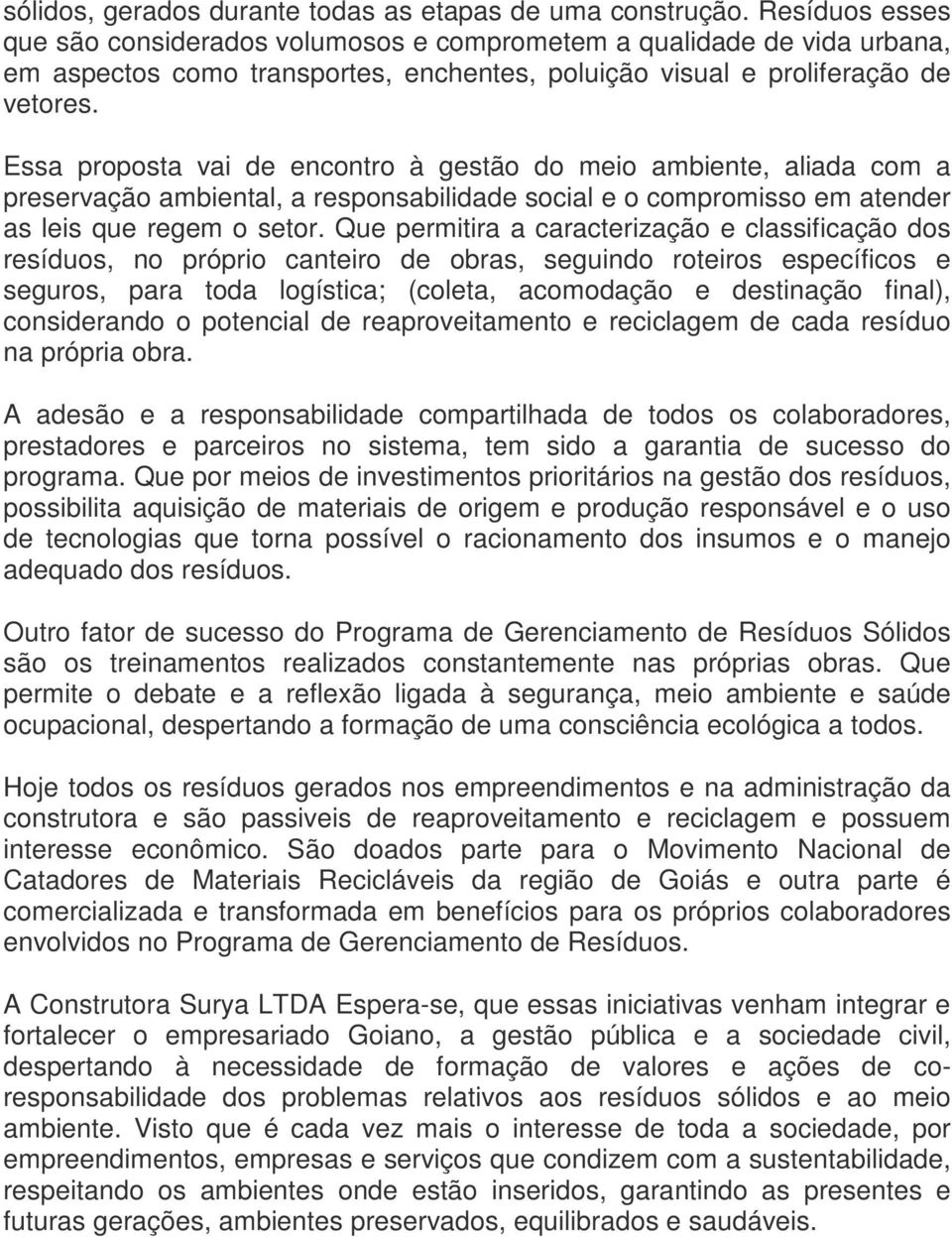 sólidos, gerados durante todas as etapas de uma construção. Resíduos esses que são considerados volumosos e comprometem a qualidade de vida urbana, em aspectos como transportes, enchentes, poluição visual e proliferação de vetores.

Essa proposta vai de encontro à gestão do meio ambiente, aliada com a preservação ambiental, a responsabilidade social e o compromisso em atender as leis que regem o setor. Que permitira a caracterização e classificação dos resíduos, no próprio canteiro de obras, seguindo roteiros específicos e seguros, para toda logística; (coleta, acomodação e destinação final), considerando o potencial de reaproveitamento e reciclagem de cada resíduo na própria obra.

A adesão e a responsabilidade compartilhada de todos os colaboradores, prestadores e parceiros no sistema, tem sido a garantia de sucesso do programa. Que por meios de investimentos prioritários na gestão dos resíduos, possibilita aquisição de materiais de origem e produção responsável e o uso de tecnologias que torna possível o racionamento dos insumos e o manejo adequado dos resíduos.

Outro fator de sucesso do Programa de Gerenciamento de Resíduos Sólidos são os treinamentos realizados constantemente nas próprias obras. Que permite o debate e a reflexão ligada à segurança, meio ambiente e saúde ocupacional, despertando a formação de uma consciência ecológica a todos.

Hoje todos os resíduos gerados nos empreendimentos e na administração da construtora e são passiveis de reaproveitamento e reciclagem e possuem interesse econômico. São doados parte para o Movimento Nacional de Catadores de Materiais Recicláveis da região de Goiás e outra parte é comercializada e transformada em benefícios para os próprios colaboradores envolvidos no Programa de Gerenciamento de Resíduos.

A Construtora Surya LTDA Espera-se, que essas iniciativas venham integrar e fortalecer o empresariado Goiano, a gestão pública e a sociedade civil, despertando à necessidade de formação de valores e ações de co-responsabilidade dos problemas relativos aos resíduos sólidos e ao meio ambiente. Visto que é cada vez mais o interesse de toda a sociedade, por empreendimentos, empresas e serviços que condizem com a sustentabilidade, respeitando os ambientes onde estão inseridos, garantindo as presentes e futuras gerações, ambientes preservados, equilibrados e saudáveis.